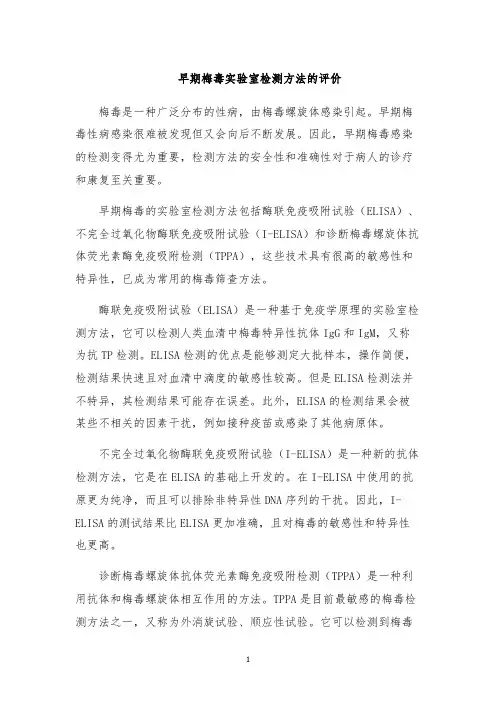 早期梅毒实验室检测方法的评价

梅毒是一种广泛分布的性病，由梅毒螺旋体感染引起。早期梅毒性病感染很难被发现但又会向后不断发展。因此，早期梅毒感染的检测变得尤为重要，检测方法的安全性和准确性对于病人的诊疗和康复至关重要。

早期梅毒的实验室检测方法包括酶联免疫吸附试验（ELISA）、不完全过氧化物酶联免疫吸附试验（I-ELISA）和诊断梅毒螺旋体抗体荧光素酶免疫吸附检测（TPPA），这些技术具有很高的敏感性和特异性，已成为常用的梅毒筛查方法。

酶联免疫吸附试验（ELISA）是一种基于免疫学原理的实验室检测方法，它可以检测人类血清中梅毒特异性抗体 IgG 和 IgM，又称为抗 TP 检测。ELISA 检测的优点是能够测定大批样本，操作简便，检测结果快速且对血清中滴度的敏感性较高。但是 ELISA 检测法并不特异，其检测结果可能存在误差。此外，ELISA 的检测结果会被某些不相关的因素干扰，例如接种疫苗或感染了其他病原体。

不完全过氧化物酶联免疫吸附试验（I-ELISA）是一种新的抗体检测方法，它是在 ELISA 的基础上开发的。在 I-ELISA 中使用的抗原更为纯净，而且可以排除非特异性 DNA 序列的干扰。因此，I-ELISA 的测试结果比 ELISA 更加准确，且对梅毒的敏感性和特异性也更高。

诊断梅毒螺旋体抗体荧光素酶免疫吸附检测（TPPA）是一种利用抗体和梅毒螺旋体相互作用的方法。TPPA 是目前最敏感的梅毒检测方法之一，又称为外消旋试验、顺应性试验。它可以检测到梅毒

1